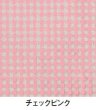 チェックピンク